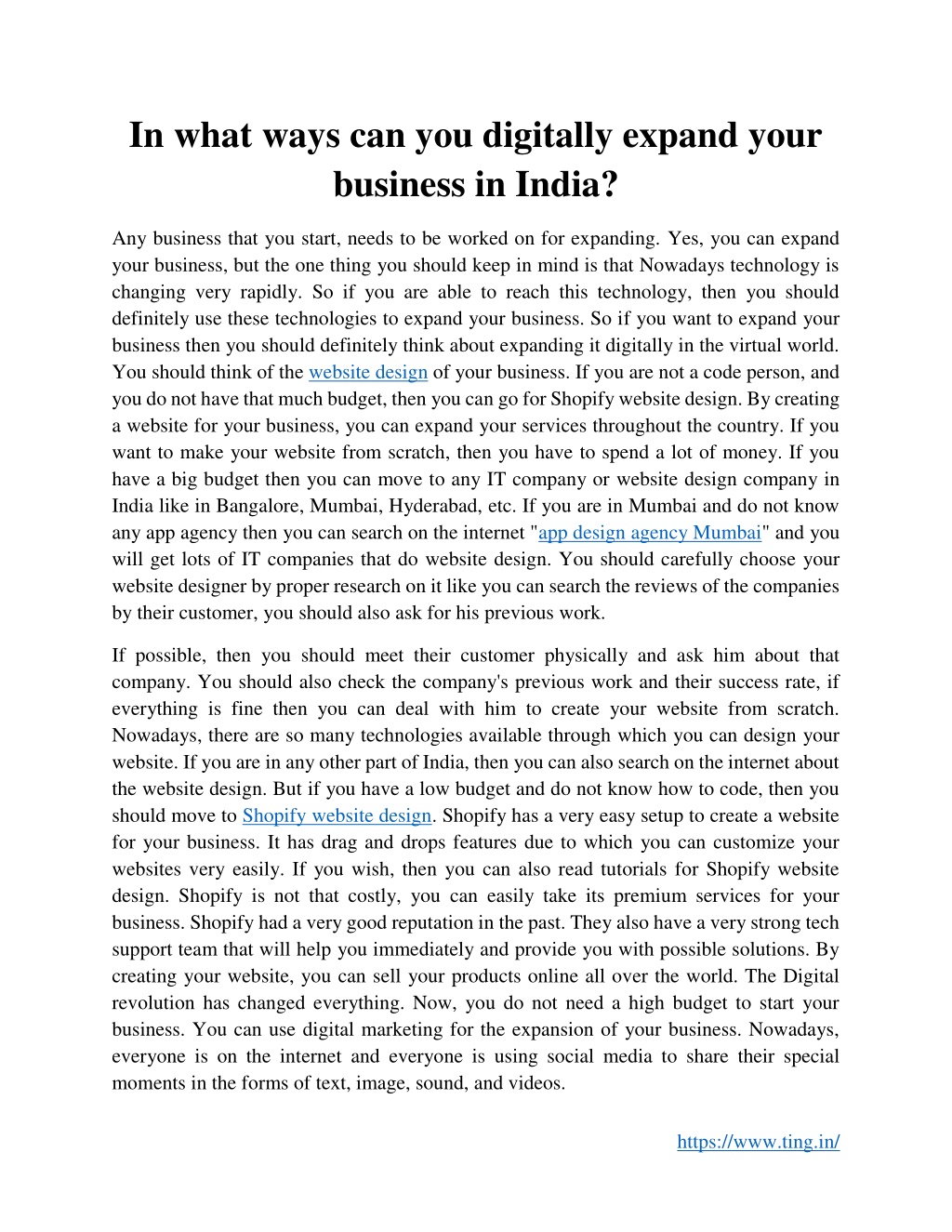 In what ways can you digitally expand your business in India?

Any business that you start, needs to be worked on for expanding. Yes, you can expand your business, but the one thing you should keep in mind is that Nowadays technology is changing very rapidly. So if you are able to reach this technology, then you should definitely use these technologies to expand your business. So if you want to expand your business then you should definitely think about expanding it digitally in the virtual world. You should think of the website design of your business. If you are not a code person, and you do not have that much budget, then you can go for Shopify website design. By creating a website for your business, you can expand your services throughout the country. If you want to make your website from scratch, then you have to spend a lot of money. If you have a big budget then you can move to any IT company or website design company in India like in Bangalore, Mumbai, Hyderabad, etc. If you are in Mumbai and do not know any app agency then you can search on the internet "app design agency Mumbai" and you will get lots of IT companies that do website design. You should carefully choose your website designer by proper research on it like you can search the reviews of the companies by their customer, you should also ask for his previous work.

If possible, then you should meet their customer physically and ask him about that company. You should also check the company's previous work and their success rate, if everything is fine then you can deal with him to create your website from scratch. Nowadays, there are so many technologies available through which you can design your website. If you are in any other part of India, then you can also search on the internet about the website design. But if you have a low budget and do not know how to code, then you should move to Shopify website design. Shopify has a very easy setup to create a website for your business. It has drag and drops features due to which you can customize your websites very easily. If you wish, then you can also read tutorials for Shopify website design. Shopify is not that costly, you can easily take its premium services for your business. Shopify had a very good reputation in the past. They also have a very strong tech support team that will help you immediately and provide you with possible solutions. By creating your website, you can sell your products online all over the world. The Digital revolution has changed everything. Now, you do not need a high budget to start your business. You can use digital marketing for the expansion of your business. Nowadays, everyone is on the internet and everyone is using social media to share their special moments in the forms of text, image, sound, and videos.

https://www.ting.in/